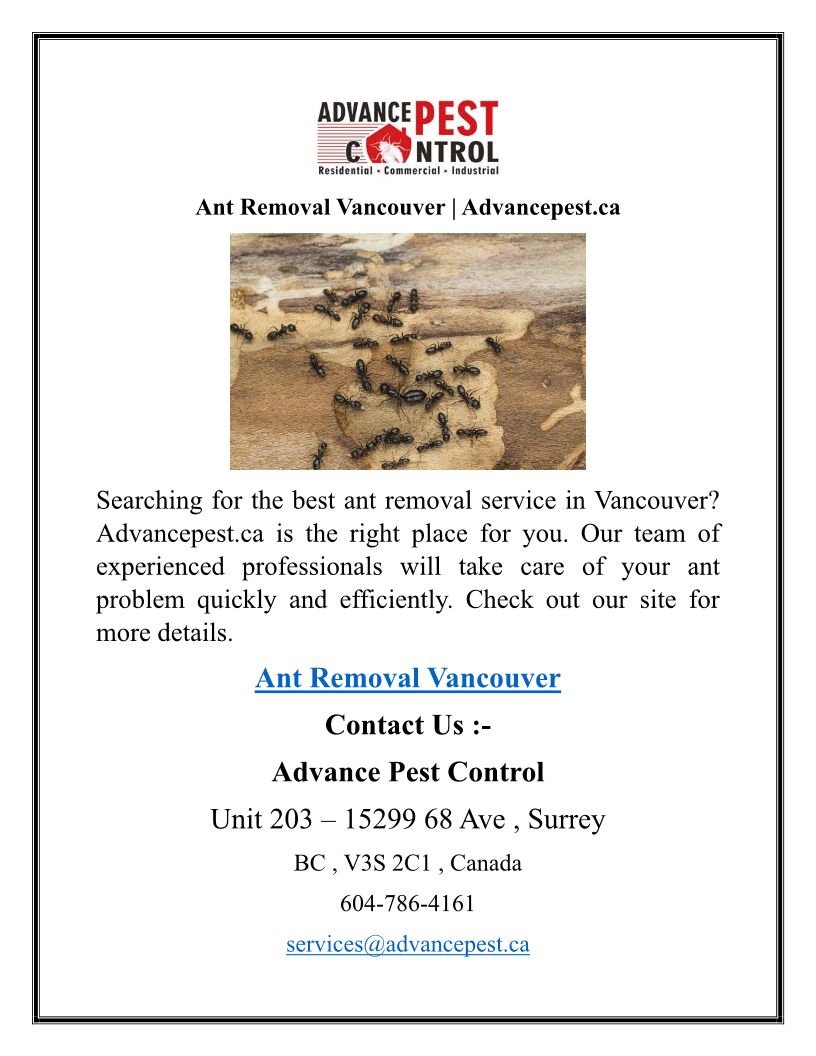 ADVANCE PEST CONTROL
Residential • Commercial • Industrial

Ant Removal Vancouver | Advancepest.ca

Searching for the best ant removal service in Vancouver? Advancepest.ca is the right place for you. Our team of experienced professionals will take care of your ant problem quickly and efficiently. Check out our site for more details.

Ant Removal Vancouver

Contact Us :-

Advance Pest Control

Unit 203 – 15299 68 Ave , Surrey

BC , V3S 2C1 , Canada

604-786-4161

services@advancepest.ca